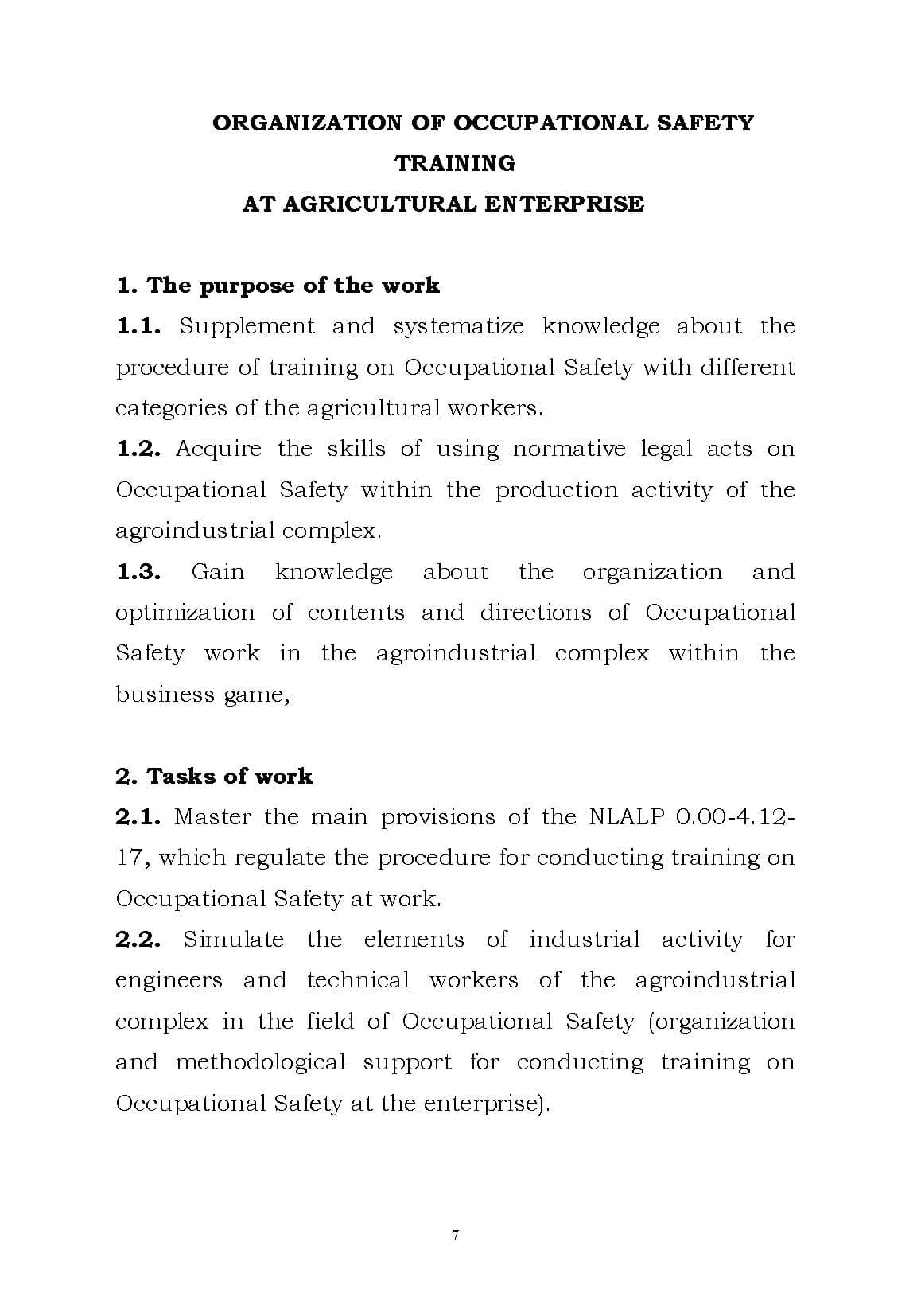 ORGANIZATION OF OCCUPATIONAL SAFETY
TRAINING
AT AGRICULTURAL ENTERPRISE

1. The purpose of the work

1.1. Supplement and systematize knowledge about the procedure of training on Occupational Safety with different categories of the agricultural workers.

1.2. Acquire the skills of using normative legal acts on Occupational Safety within the production activity of the agroindustrial complex.

1.3. Gain knowledge about the organization and optimization of contents and directions of Occupational Safety work in the agroindustrial complex within the business game,

2. Tasks of work

2.1. Master the main provisions of the NLALP 0.00-4.12-17, which regulate the procedure for conducting training on Occupational Safety at work.

2.2. Simulate the elements of industrial activity for engineers and technical workers of the agroindustrial complex in the field of Occupational Safety (organization and methodological support for conducting training on Occupational Safety at the enterprise).

7